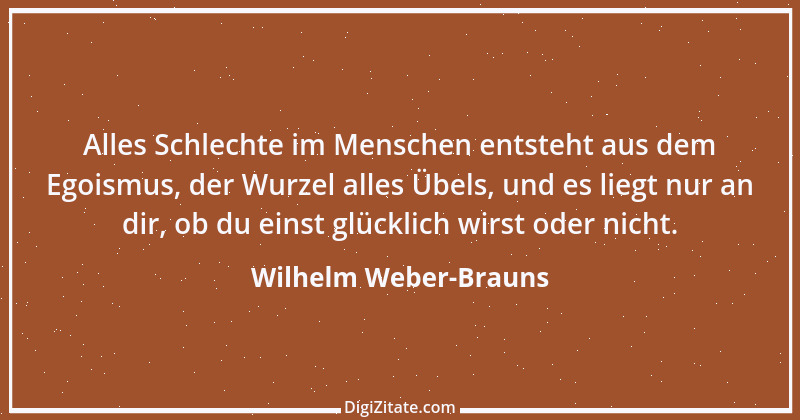 Alles Schlechte im Menschen entsteht aus dem Egoismus, der Wurzel alles Übels, und es liegt nur an dir, ob du einst glücklich wirst oder nicht.

Wilhelm Weber-Brauns

DigiZitate.com